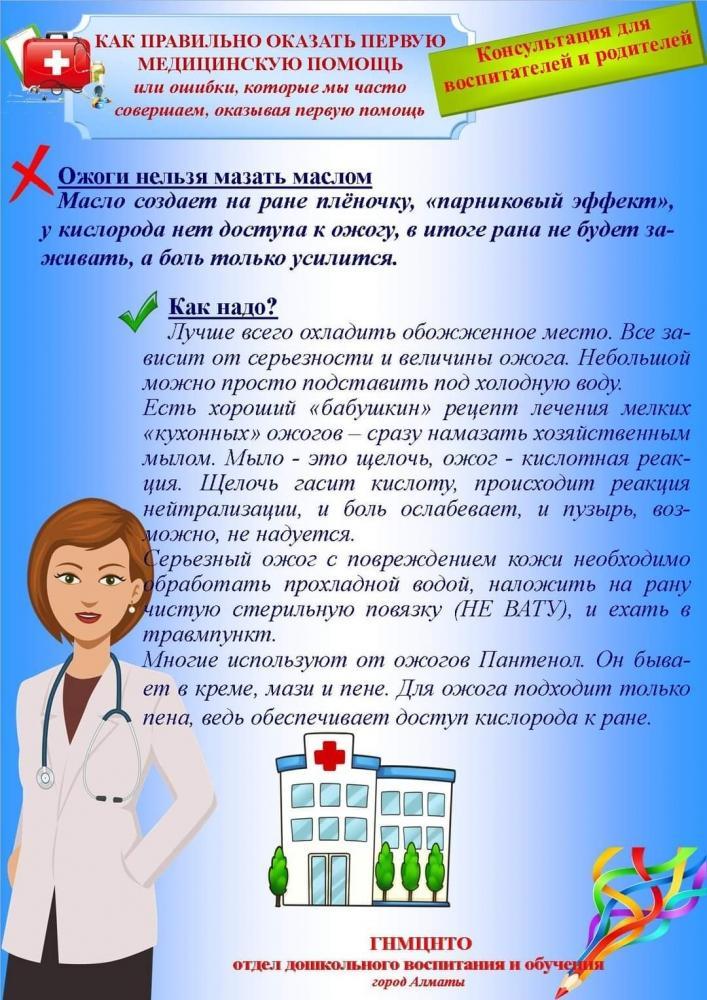 КАК ПРАВИЛЬНО ОКАЗАТЬ ПЕРВУЮ МЕДИЦИНСКУЮ ПОМОЩЬ
или ошибки, которые мы часто совершаем, оказывая первую помощь

Консультация для воспитателей и родителей

Ожоги нельзя мазать маслом
Масло создает на ране плёночку, «парниковый эффект», у кислорода нет доступа к ожогу, в итоге рана не будет заживать, а боль только усилится.

Как надо?
Лучше всего охладить обожженное место. Все зависит от серьезности и величины ожога. Небольшой можно просто подставить под холодную воду.
Есть хороший «бабушкин» рецепт лечения мелких «кухонных» ожогов – сразу намазать хозяйственным мылом. Мыло - это щелочь, ожог - кислотная реакция. Щелочь гасит кислоту, происходит реакция нейтрализации, и боль ослабевает, и пузырь, возможно, не надуется.
Серьезный ожог с повреждением кожи необходимо обработать прохладной водой, наложить на рану чистую стерильную повязку (НЕ ВАТУ), и ехать в травмпункт.
Многие используют от ожогов Пантенол. Он бывает в креме, мази и пене. Для ожога подходит только пена, ведь обеспечивает доступ кислорода к ране.

ГНМЦНТО
отдел дошкольного воспитания и обучения
город Алматы